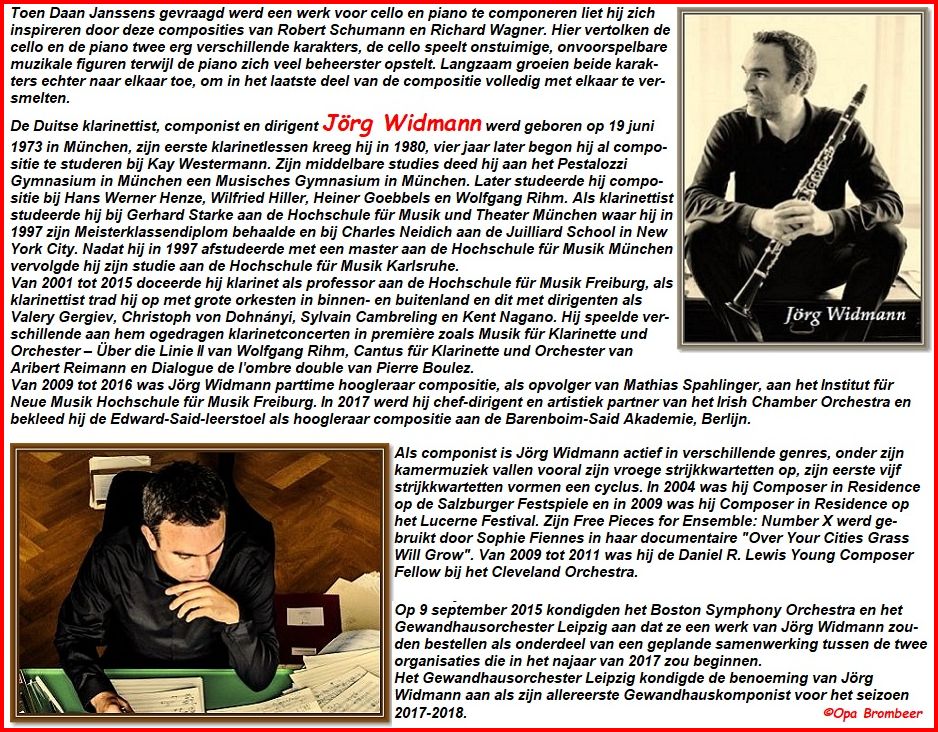 Toen Daan Janssens gevraagd werd een werk voor cello en piano te componeren liet hij zich inspireren door deze composities van Robert Schumann en Richard Wagner. Hier vertolken de cello en de piano twee erg verschillende karakters, de cello speelt onstuimige, onvoorspelbare muzikale figuren terwijl de piano zich veel beheerster opstelt. Langzaam groeien beide karakters echter naar elkaar toe, om in het laatste deel van de compositie volledig met elkaar te versmelten.

De Duitse klarinettist, componist en dirigent Jörg Widmann werd geboren op 19 juni 1973 in München, zijn eerste klarinetlessen kreeg hij in 1980, vier jaar later begon hij al compositie te studeren bij Kay Westermann. Zijn middelbare studies deed hij aan het Pestalozzi Gymnasium in München een Musisches Gymnasium in München. Later studeerde hij compositie bij Hans Werner Henze, Wilfried Hiller, Heiner Goebbels en Wolfgang Rihm. Als klarinettist studeerde hij bij Gerhard Starke aan de Hochschule für Musik und Theater München waar hij in 1997 zijn Meisterklassendiplom behaalde en bij Charles Neidich aan de Juilliard School in New York City. Nadat hij in 1997 afstudeerde met een master aan de Hochschule für Musik München vervolgde hij zijn studie aan de Hochschule für Musik Karlsruhe.
Van 2001 tot 2015 doceerde hij klarinet als professor aan de Hochschule für Musik Freiburg, als klarinettist trad hij op met grote orkesten in binnen- en buitenland en dit met dirigenten als Valery Gergiev, Christoph von Dohnányi, Sylvain Cambreling en Kent Nagano. Hij speelde verschillende aan hem opgedragen klarinetconcerten in première zoals Musik für Klarinette und Orchester – Über die Linie II van Wolfgang Rihm, Cantus für Klarinette und Orchester van Aribert Reimann en Dialogue de l'ombre double van Pierre Boulez.
Van 2009 tot 2016 was Jörg Widmann parttime hoogleraar compositie, als opvolger van Mathias Spahlinger, aan het Institut für Neue Musik Hochschule für Musik Freiburg. In 2017 werd hij chef-dirigent en artistiek partner van het Irish Chamber Orchestra en bekleed hij de Edward-Said-leerstoel als hoogleraar compositie aan de Barenboim-Said Akademie, Berlijn.

Jörg Widmann

Als componist is Jörg Widmann actief in verschillende genres, onder zijn kamermuziek vallen vooral zijn vroege strijkkwartetten op, zijn eerste vijf strijkkwartetten vormen een cyclus. In 2004 was hij Composer in Residence op de Salzburger Festspiele en in 2009 was hij Composer in Residence op het Lucerne Festival. Zijn Free Pieces for Ensemble: Number X werd gebruikt door Sophie Fiennes in haar documentaire "Over Your Cities Grass Will Grow". Van 2009 tot 2011 was hij de Daniel R. Lewis Young Composer Fellow bij het Cleveland Orchestra.

Op 9 september 2015 kondigden het Boston Symphony Orchestra en het Gewandhausorchester Leipzig aan dat ze een werk van Jörg Widmann zouden bestellen als onderdeel van een geplande samenwerking tussen de twee organisaties die in het najaar van 2017 zou beginnen.
Het Gewandhausorchester Leipzig kondigde de benoeming van Jörg Widmann aan als zijn allereerste Gewandhauskomponist voor het seizoen 2017-2018.

©Opa Brombeer